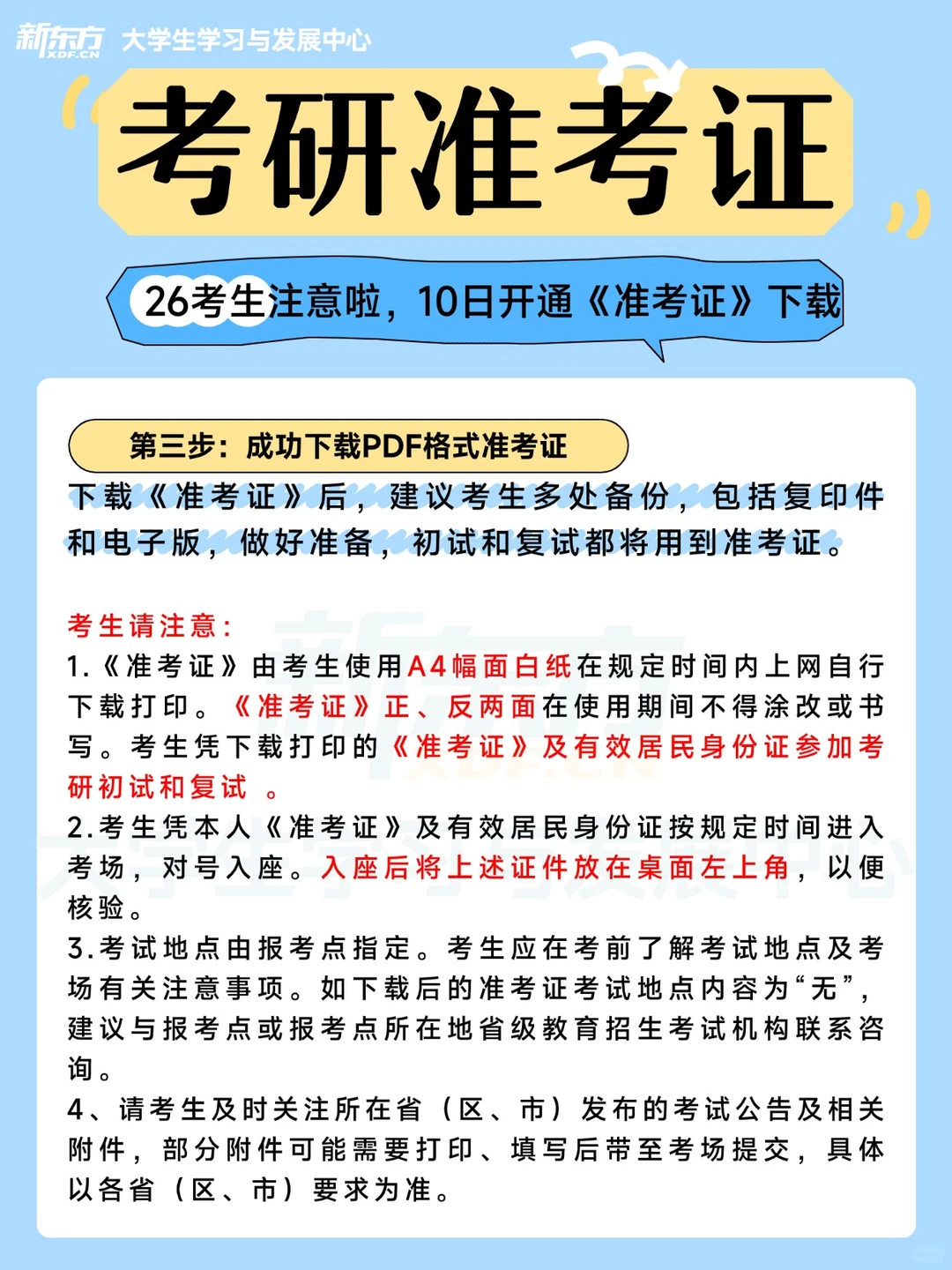 新东方 XDF.CN 大学生学习与发展中心

考研准考证

26考生注意啦，10日开通《准考证》下载

第三步：成功下载PDF格式准考证

下载《准考证》后，建议考生多处备份，包括复印件和电子版，做好准备，初试和复试都将用到准考证。

考生请注意：
1.《准考证》由考生使用A4幅面白纸在规定时间内上网自行下载打印。《准考证》正、反两面在使用期间不得涂改或书写。考生凭下载打印的《准考证》及有效居民身份证参加考研初试和复试 。
2.考生凭本人《准考证》及有效居民身份证按规定时间进入考场，对号入座。入座后将上述证件放在桌面左上角，以便核验。
3.考试地点由报考点指定。考生应在考前了解考试地点及考场有关注意事项。如下载后的准考证考试地点内容为“无”，建议与报考点或报考点所在地省级教育招生考试机构联系咨询。
4、请考生及时关注所在省（区、市）发布的考试公告及相关附件，部分附件可能需要打印、填写后带至考场提交，具体以各省（区、市）要求为准。